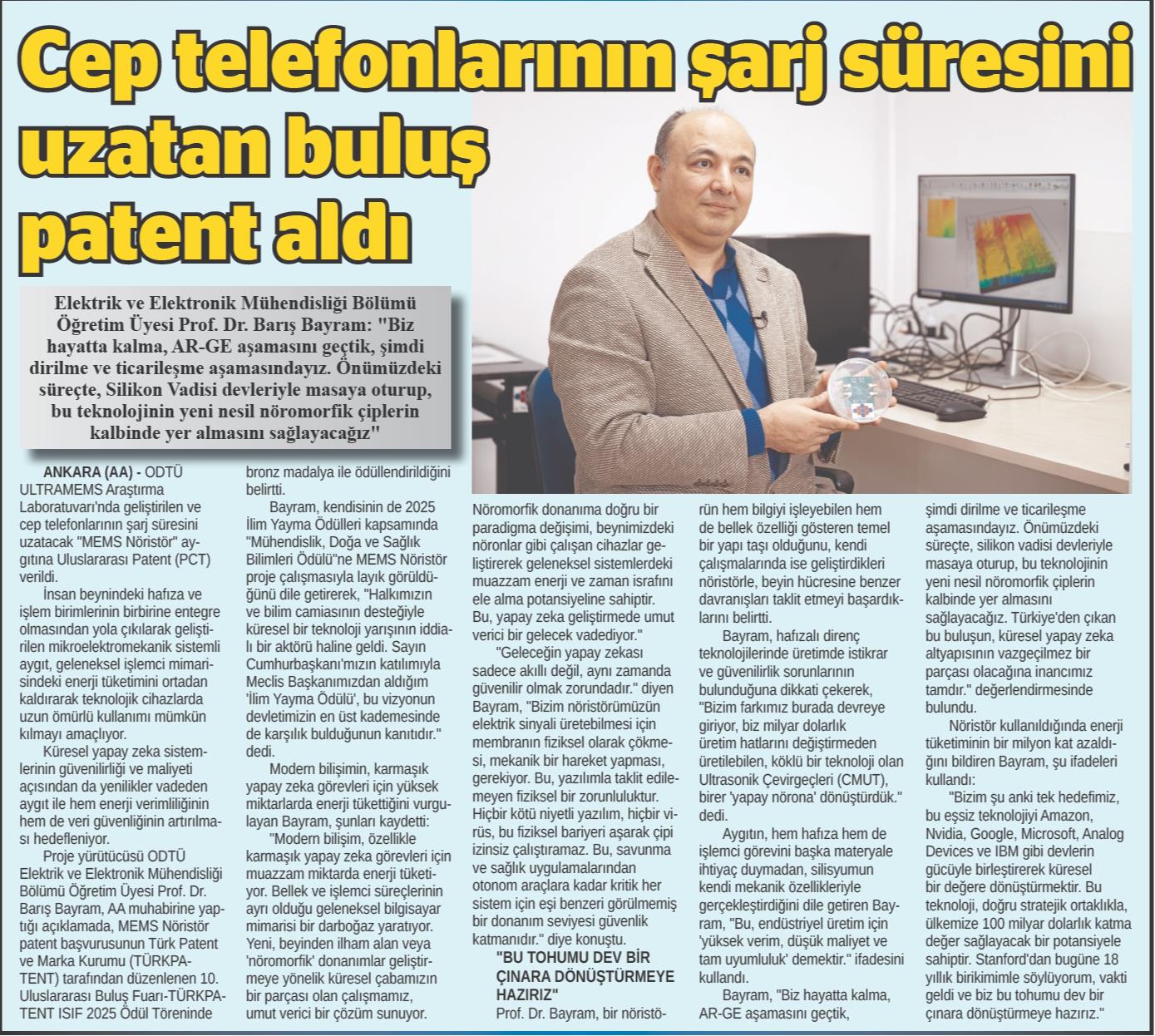 Cep telefonlarının şarj süresini uzatan buluş patent aldı

Elektrik ve Elektronik Mühendisliği Bölümü Öğretim Üyesi Prof. Dr. Barış Bayram: "Biz hayatta kalma, AR-GE aşamasını geçtik, şimdi dirilme ve ticarileşme aşamasındayız. Önümüzdeki süreçte, Silikon Vadisi devleriyle masaya oturup, bu teknolojinin yeni nesil nöromorfik çiplerin kalbinde yer almasını sağlayacağız"

ANKARA (AA) - ODTÜ ULTRAMEMS Araştırma Laboratuvarı'nda geliştirilen ve cep telefonlarının şarj süresini uzatacak "MEMS Nöristör" aygıtına Uluslararası Patent (PCT) verildi.

İnsan beynindeki hafıza ve işlem birimlerinin birbirine entegre olmasından yola çıkılarak geliştirilen mikroelektromekanik sistemli aygıt, geleneksel işlemci mimarisindeki enerji tüketimini ortadan kaldırarak teknolojik cihazlarda uzun ömürlü kullanımı mümkün kılmayı amaçlıyor.

Küresel yapay zeka sistemlerinin güvenilirliği ve maliyeti açısından da yenilikler vadeden aygıt ile hem enerji verimliliğinin hem de veri güvenliğinin artırılması hedefleniyor.

Proje yürütücüsü ODTÜ Elektrik ve Elektronik Mühendisliği Bölümü Öğretim Üyesi Prof. Dr. Barış Bayram, AA muhabirine yaptığı açıklamada, MEMS Nöristör patent başvurusunun Türk Patent ve Marka Kurumu (TÜRKPATENT) tarafından düzenlenen 10. Uluslararası Buluş Fuarı-TÜRKPATENT ISIF 2025 Ödül Töreninde bronz madalya ile ödüllendirildiğini belirtti.

Bayram, kendisinin de 2025 İlim Yayma Ödülleri kapsamında "Mühendislik, Doğa ve Sağlık Bilimleri Ödülü"ne MEMS Nöristör proje çalışmasıyla layık görüldüğünü dile getirerek, "Halkımızın ve bilim camiasının desteğiyle küresel bir teknoloji yarışının iddialı bir aktörü haline geldi. Sayın Cumhurbaşkanı'mızın katılımıyla Meclis Başkanımızdan aldığım 'İlim Yayma Ödülü', bu vizyonun devletimizin en üst kademesinde de karşılık bulduğunun kanıtıdır." dedi.

Modern bilişimin, karmaşık yapay zeka görevleri için yüksek miktarlarda enerji tükettiğini vurgulayan Bayram, şunları kaydetti:

"Modern bilişim, özellikle karmaşık yapay zeka görevleri için muazzam miktarda enerji tüketiyor. Bellek ve işlemci süreçlerinin ayrı olduğu geleneksel bilgisayar mimarisi bir darboğaz yaratıyor. Yeni, beyinden ilham alan veya 'nöromorfik' donanımlar geliştirmeye yönelik küresel çabamızın bir parçası olan çalışmamız, umut verici bir çözüm sunuyor. Nöromorfik donanıma doğru bir paradigma değişimi, beynimizdeki nöronlar gibi çalışan cihazlar geliştirerek geleneksel sistemlerdeki muazzam enerji ve zaman israfını ele alma potansiyeline sahiptir. Bu, yapay zeka geliştirmede umut verici bir gelecek vadediyor."

"Geleceğin yapay zekası sadece akıllı değil, aynı zamanda güvenilir olmak zorundadır." diyen Bayram, "Bizim nöristörümüzün elektrik sinyali üretebilmesi için membranın fiziksel olarak çökmesi, mekanik bir hareket yapması, gerekiyor. Bu, yazılımla taklit edilemeyen fiziksel bir zorunluluktur. Hiçbir kötü niyetli yazılım, hiçbir virüs, bu fiziksel bariyeri aşarak çipi izinsiz çalıştıramaz. Bu, savunma ve sağlık uygulamalarından otonom araçlara kadar kritik her sistem için eşi benzeri görülmemiş bir donanım seviyesi güvenlik katmanıdır." diye konuştu.

"BU TOHUMU DEV BİR ÇINARA DÖNÜŞTÜRMEYE HAZIRIZ"

Prof. Dr. Bayram, bir nöristörün hem bilgiyi işleyebilen hem de bellek özelliği gösteren temel bir yapı taşı olduğunu, kendi çalışmalarında ise geliştirdikleri nöristörle, beyin hücresine benzer davranışları taklit etmeyi başardıklarını belirtti.

Bayram, hafızalı direnç teknolojilerinde üretimde istikrar ve güvenilirlik sorunlarının bulunduğuna dikkati çekerek, "Bizim farkımız burada devreye giriyor, biz milyar dolarlık üretim hatlarını değiştirmeden üretilebilen, köklü bir teknoloji olan Ultrasonik Çevirgeçleri (CMUT), birer 'yapay nörona' dönüştürdük." dedi.

Aygıtın, hem hafıza hem de işlemci görevini başka materyale ihtiyaç duymadan, silisyumun kendi mekanik özellikleriyle gerçekleştirdiğini dile getiren Bayram, "Bu, endüstriyel üretim için 'yüksek verim, düşük maliyet ve tam uyumluluk' demektir." ifadesini kullandı.

Bayram, "Biz hayatta kalma, AR-GE aşamasını geçtik, şimdi dirilme ve ticarileşme aşamasındayız. Önümüzdeki süreçte, silikon vadisi devleriyle masaya oturup, bu teknolojinin yeni nesil nöromorfik çiplerin kalbinde yer almasını sağlayacağız. Türkiye'den çıkan bu buluşun, küresel yapay zeka altyapısının vazgeçilmez bir parçası olacağına inancımız tamdır." değerlendirmesinde bulundu.

Nöristör kullanıldığında enerji tüketiminin bir milyon kat azaldığını bildiren Bayram, şu ifadeleri kullandı:

"Bizim şu anki tek hedefimiz, bu eşsiz teknolojiyi Amazon, Nvidia, Google, Microsoft, Analog Devices ve IBM gibi devlerin gücüyle birleştirerek küresel bir değere dönüştürmektir. Bu teknoloji, doğru stratejik ortaklıkla, ülkemize 100 milyar dolarlık katma değer sağlayacak bir potansiyele sahiptir. Stanford'dan bugüne 18 yıllık birikimimle söylüyorum, vakti geldi ve biz bu tohumu dev bir çınara dönüştürmeye hazırız."